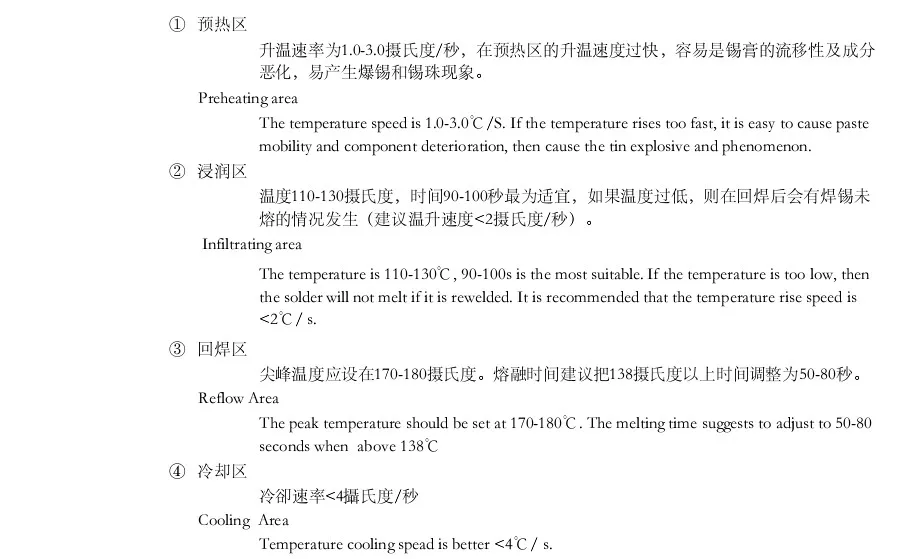 ① 预热区

升温速率为1.0-3.0摄氏度/秒，在预热区的升温速度过快，容易是锡膏的流移性及成分恶化，易产生爆锡和锡珠现象。

Preheating area

The temperature speed is 1.0-3.0℃ /S. If the temperature rises too fast, it is easy to cause paste mobility and component deterioration, then cause the tin explosive and phenomenon.

② 浸润区

温度110-130摄氏度，时间90-100秒最为适宜，如果温度过低，则在回焊后会有焊锡未熔的情况发生（建议温升速度<2摄氏度/秒）。

Infiltrating area

The temperature is 110-130℃ , 90-100s is the most suitable. If the temperature is too low, then the solder will not melt if it is rewelded. It is recommended that the temperature rise speed is <2℃ / s.

③ 回焊区

尖峰温度应设在170-180摄氏度。熔融时间建议把138摄氏度以上时间调整为50-80秒。

Reflow Area

The peak temperature should be set at 170-180℃ . The melting time suggests to adjust to 50-80 seconds when above 138℃

④ 冷却区

冷卻速率<4攝氏度/秒

Cooling Area

Temperature cooling spead is better <4℃ / s.